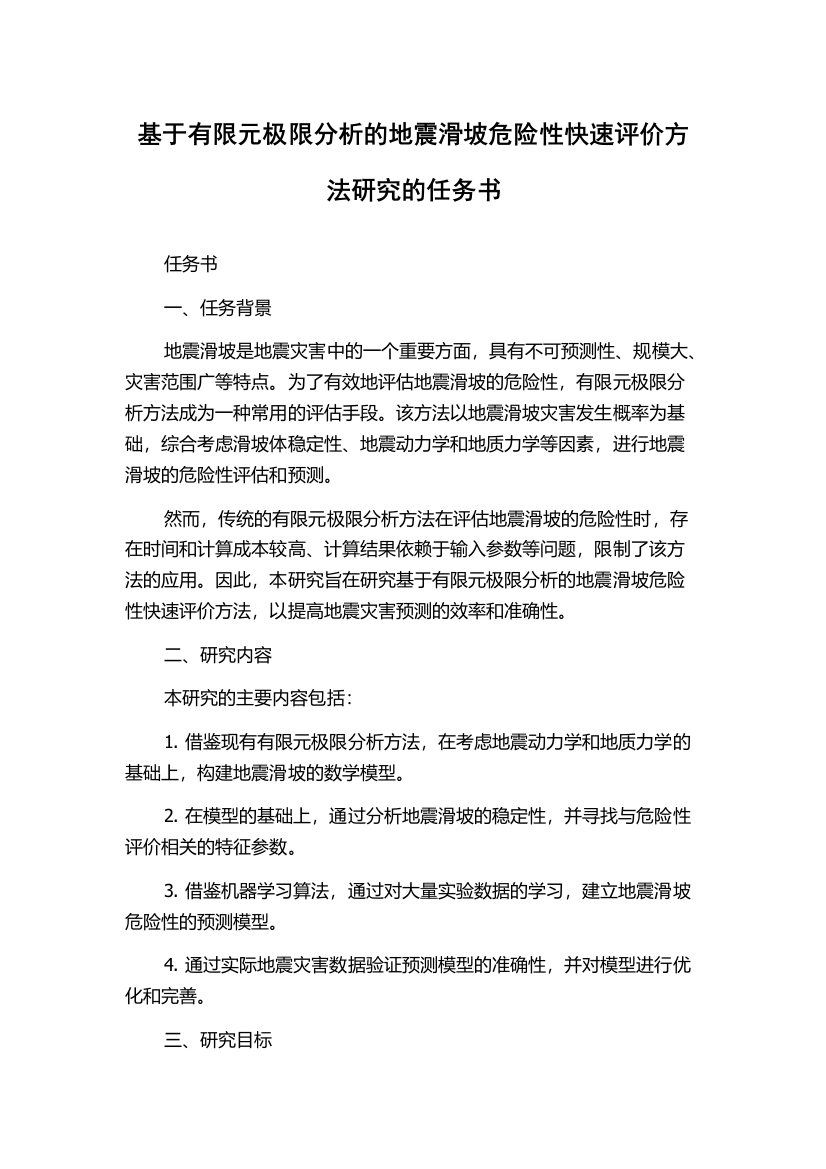 基于有限元极限分析的地震滑坡危险性快速评价方法研究的任务书

任务书

一、任务背景

地震滑坡是地震灾害中的一个重要方面，具有不可预测性、规模大、灾害范围广等特点。为了有效地评估地震滑坡的危险性，有限元极限分析方法成为一种常用的评估手段。该方法以地震滑坡灾害发生概率为基础，综合考虑滑坡体稳定性、地震动力学和地质力学等因素，进行地震滑坡的危险性评估和预测。

然而，传统的有限元极限分析方法在评估地震滑坡的危险性时，存在时间和计算成本较高、计算结果依赖于输入参数等问题，限制了该方法的应用。因此，本研究旨在研究基于有限元极限分析的地震滑坡危险性快速评价方法，以提高地震灾害预测的效率和准确性。

二、研究内容

本研究的主要内容包括：

1. 借鉴现有有限元极限分析方法，在考虑地震动力学和地质力学的基础上，构建地震滑坡的数学模型。

2. 在模型的基础上，通过分析地震滑坡的稳定性，并寻找与危险性评价相关的特征参数。

3. 借鉴机器学习算法，通过对大量实验数据的学习，建立地震滑坡危险性的预测模型。

4. 通过实际地震灾害数据验证预测模型的准确性，并对模型进行优化和完善。

三、研究目标